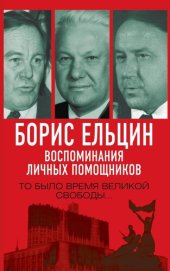 БОРИС ЕЛЬЦИН
ВОСПОМИНАНИЯ ЛИЧНЫХ ПОМОЩНИКОВ

ТО БЫЛО ВРЕМЯ ВЕЛИКОЙ СВОБОДЫ...